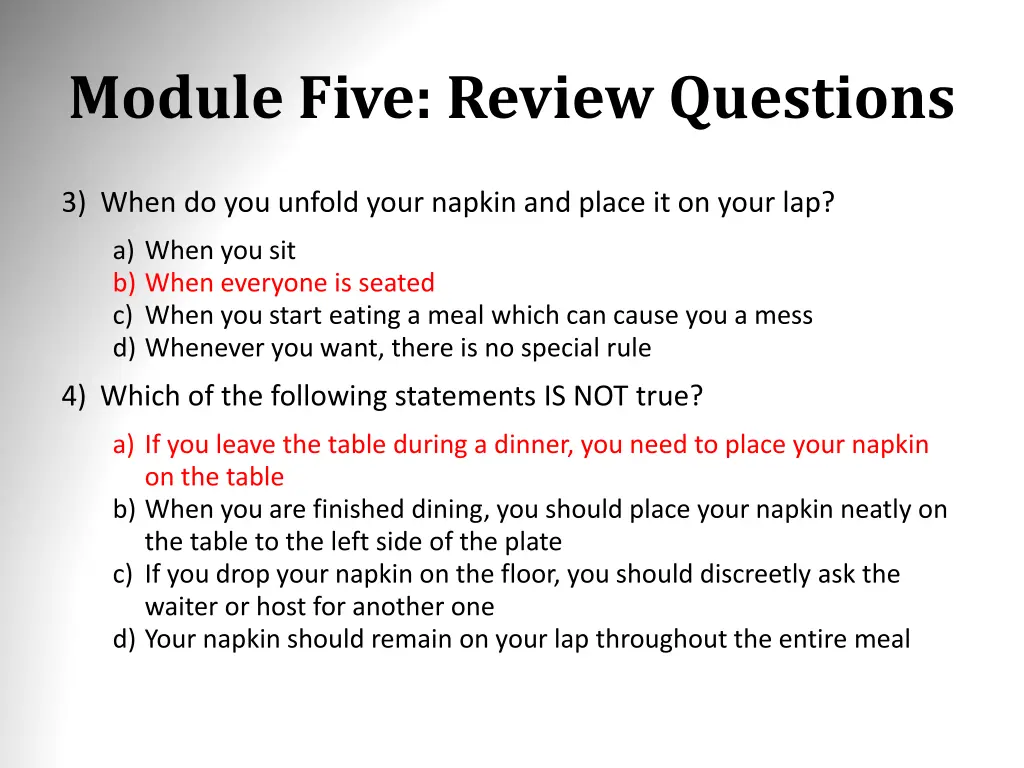 Module Five: Review Questions

3) When do you unfold your napkin and place it on your lap?

a) When you sit
b) When everyone is seated
c) When you start eating a meal which can cause you a mess
d) Whenever you want, there is no special rule

4) Which of the following statements IS NOT true?

a) If you leave the table during a dinner, you need to place your napkin on the table
b) When you are finished dining, you should place your napkin neatly on the table to the left side of the plate
c) If you drop your napkin on the floor, you should discreetly ask the waiter or host for another one
d) Your napkin should remain on your lap throughout the entire meal